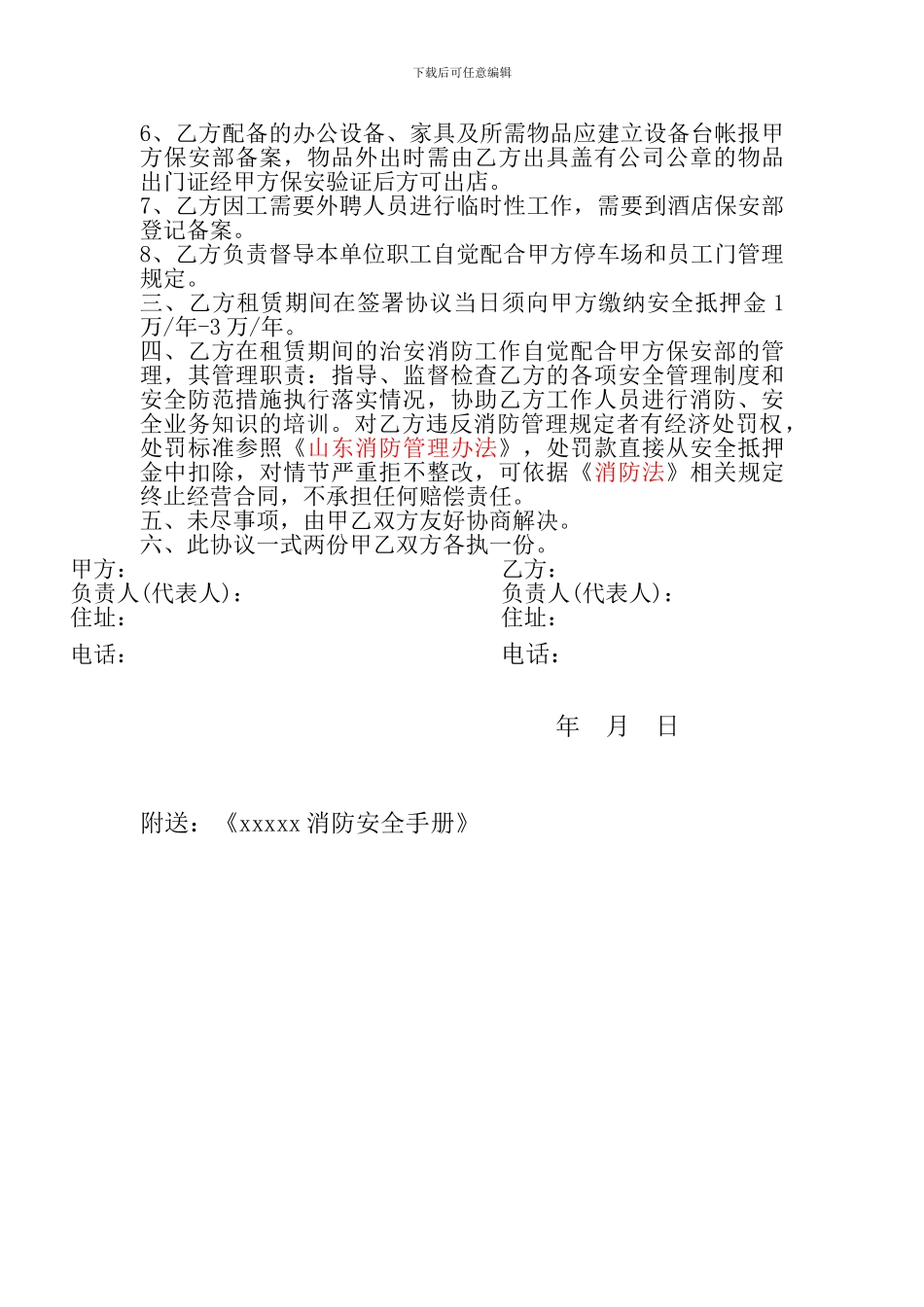 下载后可任意编辑

6、乙方配备的办公设备、家具及所需物品应建立设备台帐报甲方保安部备案，物品外出时需由乙方出具盖有公司公章的物品出门证经甲方保安验证后方可出店。
7、乙方因工需要外聘人员进行临时性工作，需要到酒店保安部登记备案。
8、乙方负责督导本单位职工自觉配合甲方停车场和员工门管理规定。
三、乙方租赁期间在签署协议当日须向甲方缴纳安全抵押金 1 万/年-3 万/年。
四、乙方在租赁期间的治安消防工作自觉配合甲方保安部的管理，其管理职责：指导、监督检查乙方的各项安全管理制度和安全防范措施执行落实情况，协助乙方工作人员进行消防、安全业务知识的培训。对乙方违反消防管理规定者有经济处罚权，处罚标准参照《山东消防管理办法》，处罚款直接从安全抵押金中扣除，对情节严重拒不整改，可依据《消防法》相关规定终止经营合同，不承担任何赔偿责任。
五、未尽事项，由甲乙双方友好协商解决。
六、此协议一式两份甲乙双方各执一份。

甲方：
负责人(代表人)：
住址：
电话：

乙方：
负责人(代表人)：
住址：
电话：

年 月 日

附送：《xxxxx 消防安全手册》